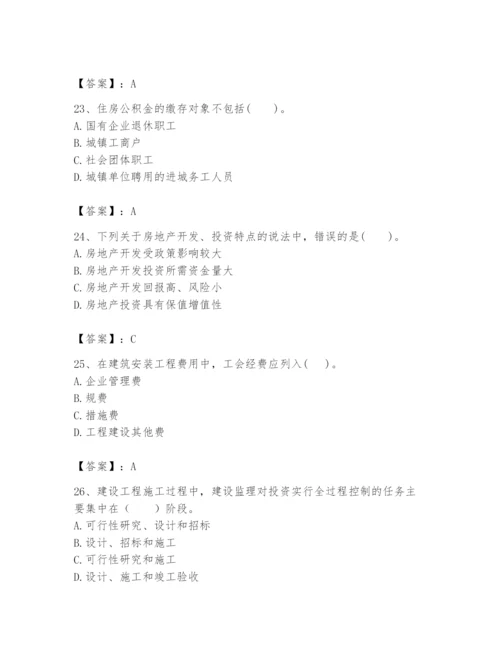 【答案】：A

23、住房公积金的缴存对象不包括(　　)。
A.国有企业退休职工
B.城镇工商户
C.社会团体职工
D.城镇单位聘用的进城务工人员

【答案】：A

24、下列关于房地产开发、投资特点的说法中，错误的是(　　)。
A.房地产开发受政策影响较大
B.房地产开发投资所需资金量大
C.房地产开发回报高、风险小
D.房地产投资具有保值增值性

【答案】：C

25、在建筑安装工程费用中，工会经费应列入(　)。
A.企业管理费
B.规费
C.措施费
D.工程建设其他费

【答案】：A

26、建设工程施工过程中，建设监理对投资实行全过程控制的任务主要集中在（　　）阶段。
A.可行性研究、设计和招标
B.设计、招标和施工
C.可行性研究和施工
D.设计、施工和竣工验收